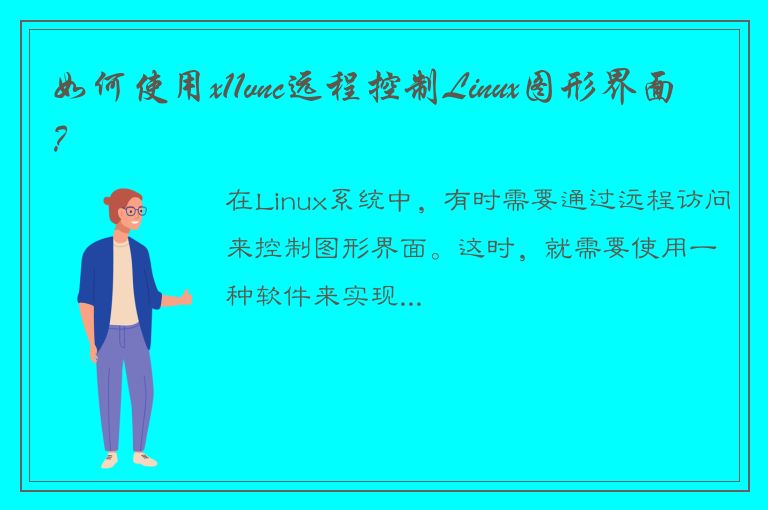 如何使用x11vnc远程控制Linux图形界面?

在Linux系统中，有时需要通过远程访问来控制图形界面。这时，就需要使用一种软件来实现...